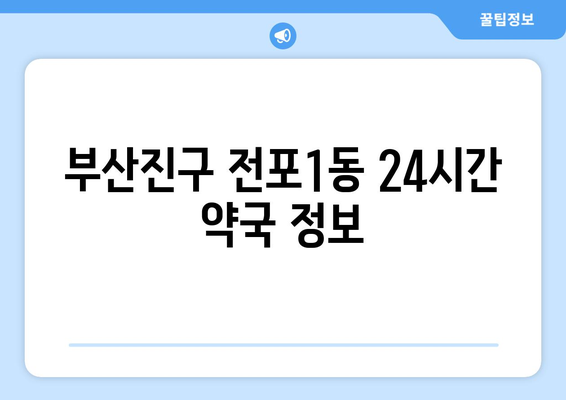 꿀팁정보

부산진구 전포1동 24시간 약국 정보